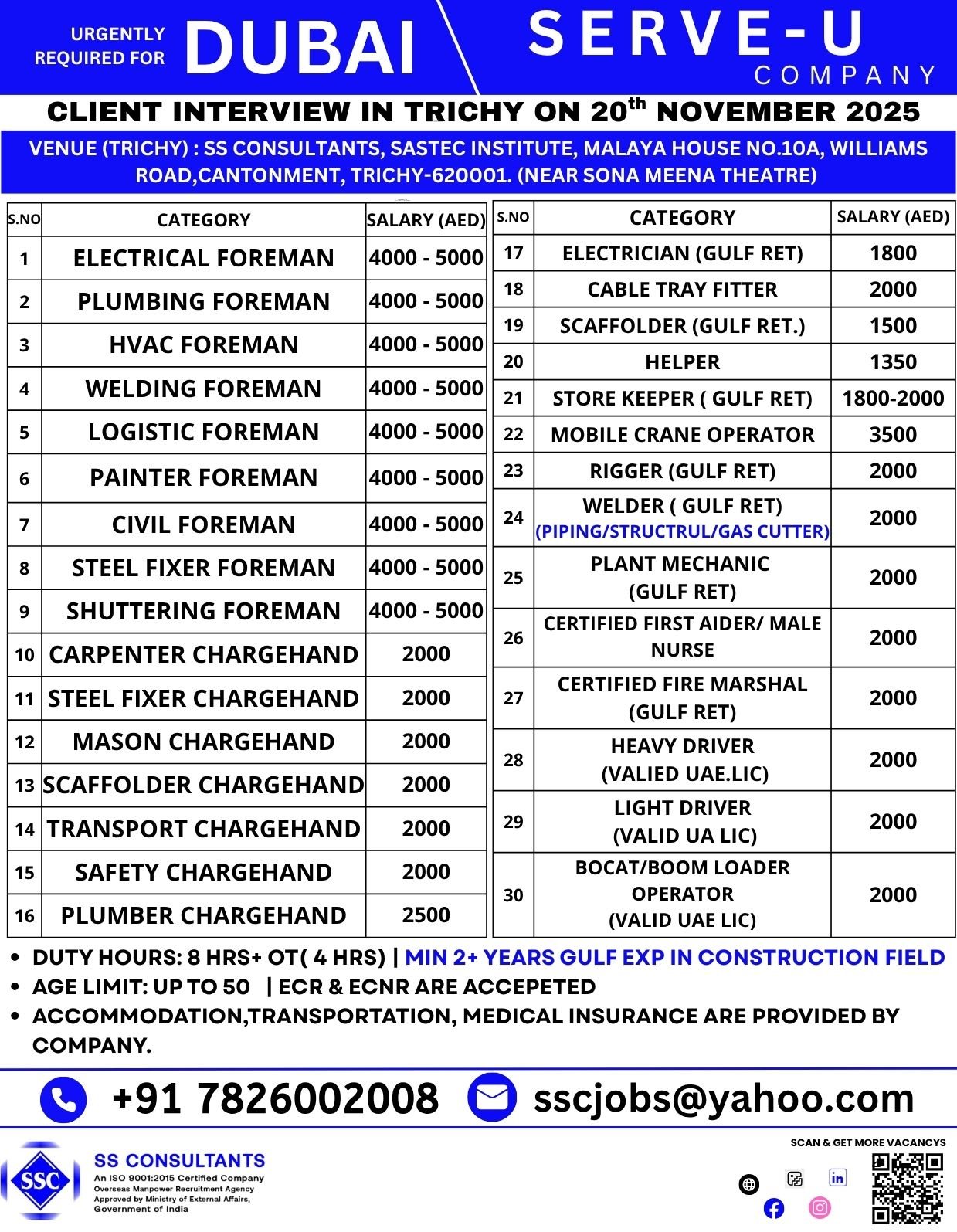 URGENTLY REQUIRED FOR DUBAI

SERVE-U COMPANY

CLIENT INTERVIEW IN TRICHY ON 20$^{th}$ NOVEMBER 2025

VENUE (TRICHY) : SS CONSULTANTS, SASTEC INSTITUTE, MALAYA HOUSE NO.10A, WILLIAMS ROAD,CANTONMENT, TRICHY-620001. (NEAR SONA MEENA THEATRE)

| S.NO | CATEGORY | SALARY (AED) |
|---|---|---|
| 1 | ELECTRICAL FOREMAN | 4000 - 5000 |
| 2 | PLUMBING FOREMAN | 4000 - 5000 |
| 3 | HVAC FOREMAN | 4000 - 5000 |
| 4 | WELDING FOREMAN | 4000 - 5000 |
| 5 | LOGISTIC FOREMAN | 4000 - 5000 |
| 6 | PAINTER FOREMAN | 4000 - 5000 |
| 7 | CIVIL FOREMAN | 4000 - 5000 |
| 8 | STEEL FIXER FOREMAN | 4000 - 5000 |
| 9 | SHUTTERING FOREMAN | 4000 - 5000 |
| 10 | CARPENTER CHARGEHAND | 2000 |
| 11 | STEEL FIXER CHARGEHAND | 2000 |
| 12 | MASON CHARGEHAND | 2000 |
| 13 | SCAFFOLDER CHARGEHAND | 2000 |
| 14 | TRANSPORT CHARGEHAND | 2000 |
| 15 | SAFETY CHARGEHAND | 2000 |
| 16 | PLUMBER CHARGEHAND | 2500 |

| S.NO | CATEGORY | SALARY (AED) |
|---|---|---|
| 17 | ELECTRICIAN (GULF RET) | 1800 |
| 18 | CABLE TRAY FITTER | 2000 |
| 19 | SCAFFOLDER (GULF RET.) | 1500 |
| 20 | HELPER | 1350 |
| 21 | STORE KEEPER ( GULF RET) | 1800-2000 |
| 22 | MOBILE CRANE OPERATOR | 3500 |
| 23 | RIGGER (GULF RET) | 2000 |
| 24 | WELDER ( GULF RET) (PIPING/STRUCTRUL/GAS CUTTER) | 2000 |
| 25 | PLANT MECHANIC (GULF RET) | 2000 |
| 26 | CERTIFIED FIRST AIDER/ MALE NURSE | 2000 |
| 27 | CERTIFIED FIRE MARSHAL (GULF RET) | 2000 |
| 28 | HEAVY DRIVER (VALIED UAE.LIC) | 2000 |
| 29 | LIGHT DRIVER (VALID UA LIC) | 2000 |
| 30 | BOCAT/BOOM LOADER OPERATOR (VALID UAE LIC) | 2000 |

• DUTY HOURS: 8 HRS+ OT( 4 HRS) | MIN 2+ YEARS GULF EXP IN CONSTRUCTION FIELD
• AGE LIMIT: UP TO 50 | ECR & ECNR ARE ACCEPETED
• ACCOMMODATION,TRANSPORTATION, MEDICAL INSURANCE ARE PROVIDED BY COMPANY.

+91 7826002008 sscjobs@yahoo.com

SSC
SS CONSULTANTS
An ISO 9001:2015 Certified Company
Overseas Manpower Recruitment Agency
Approved by Ministry of External Affairs, Government of India

SCAN & GET MORE VACANCYS